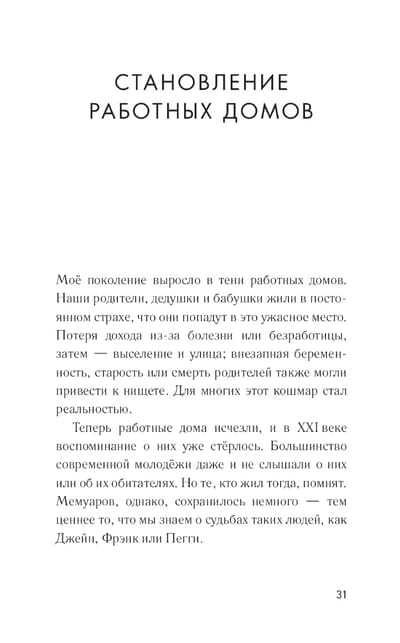 СТАНОВЛЕНИЕ РАБОТНЫХ ДОМОВ

Моё поколение выросло в тени работных домов. Наши родители, дедушки и бабушки жили в постоянном страхе, что они попадут в это ужасное место. Потеря дохода из-за болезни или безработицы, затем — выселение и улица; внезапная беременность, старость или смерть родителей также могли привести к нищете. Для многих этот кошмар стал реальностью.

Теперь работные дома исчезли, и в XXI веке воспоминание о них уже стёрлось. Большинство современной молодёжи даже и не слышали о них или об их обитателях. Но те, кто жил тогда, помнят. Мемуаров, однако, сохранилось немного — тем ценнее то, что мы знаем о судьбах таких людей, как Джейн, Фрэнк или Пегги.

31